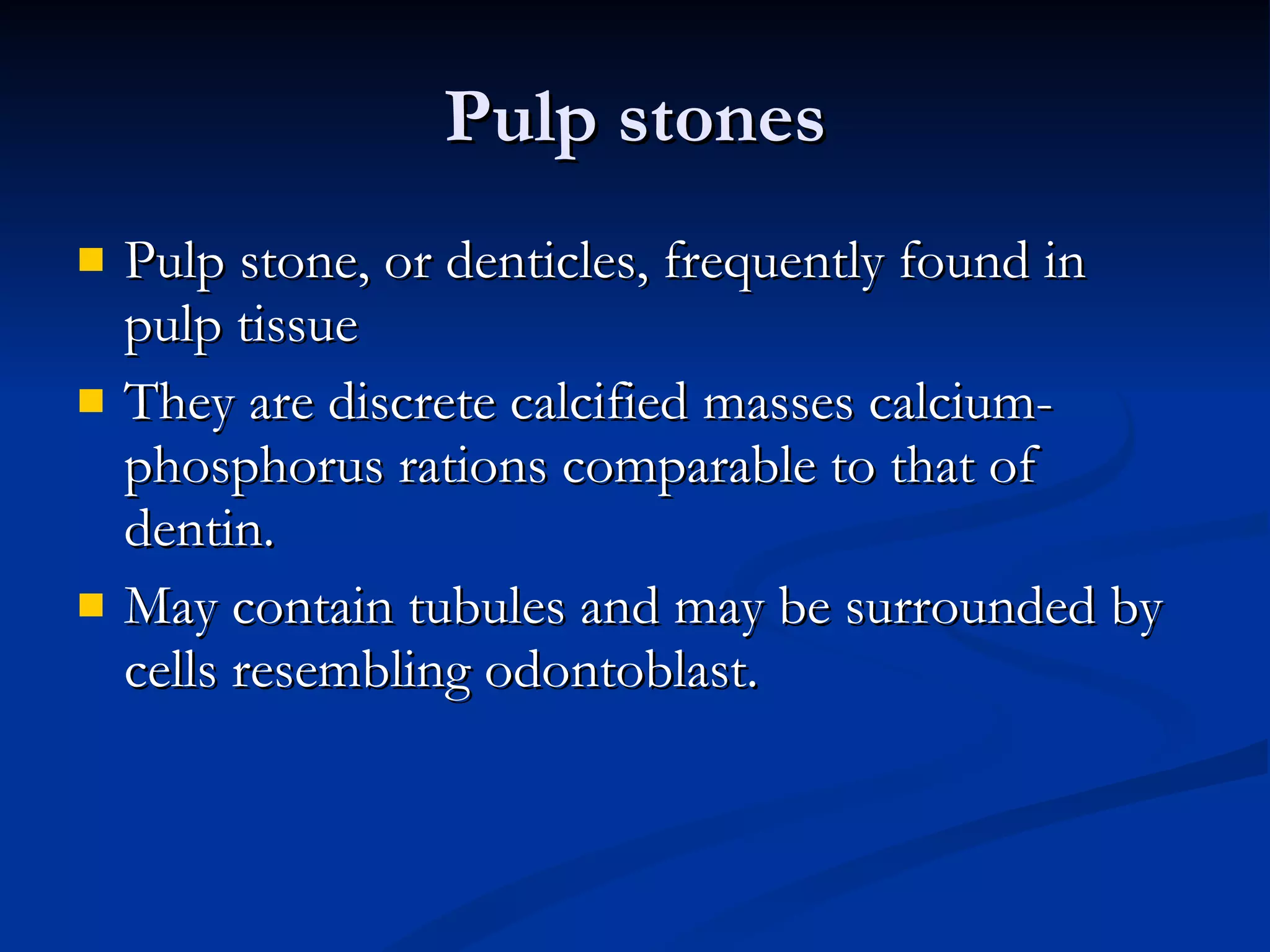 Pulp stones

- Pulp stone, or denticles, frequently found in pulp tissue
- They are discrete calcified masses calcium-phosphorus rations comparable to that of dentin.
- May contain tubules and may be surrounded by cells resembling odontoblast.